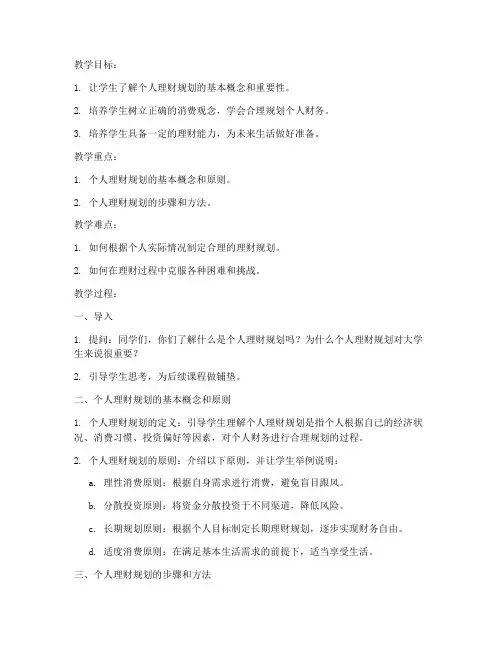 教学目标：

1. 让学生了解个人理财规划的基本概念和重要性。

2. 培养学生树立正确的消费观念，学会合理规划个人财务。

3. 培养学生具备一定的理财能力，为未来生活做好准备。

教学重点：

1. 个人理财规划的基本概念和原则。

2. 个人理财规划的步骤和方法。

教学难点：

1. 如何根据个人实际情况制定合理的理财规划。

2. 如何在理财过程中克服各种困难和挑战。

教学过程：

一、导入

1. 提问：同学们，你们了解什么是个人理财规划吗？为什么个人理财规划对大学生来说很重要？

2. 引导学生思考，为后续课程做铺垫。

二、个人理财规划的基本概念和原则

1. 个人理财规划的定义：引导学生理解个人理财规划是指个人根据自己的经济状况、消费习惯、投资偏好等因素，对个人财务进行合理规划的过程。

2. 个人理财规划的原则：介绍以下原则，并让学生举例说明：

a. 理性消费原则：根据自身需求进行消费，避免盲目跟风。

b. 分散投资原则：将资金分散投资于不同渠道，降低风险。

c. 长期规划原则：根据个人目标制定长期理财规划，逐步实现财务自由。

d. 适度消费原则：在满足基本生活需求的前提下，适当享受生活。

三、个人理财规划的步骤和方法